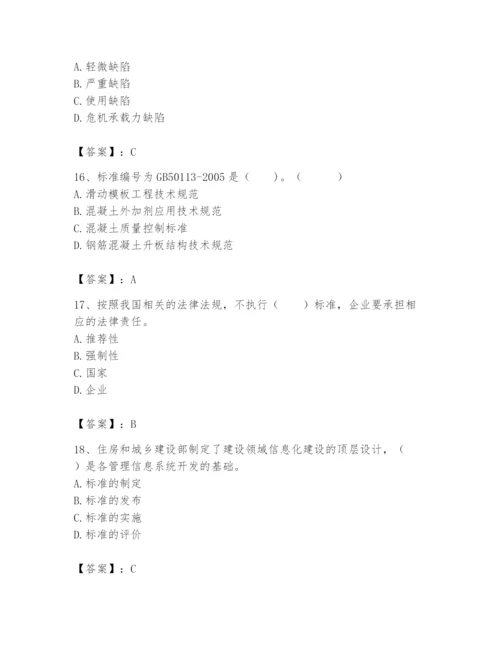 A. 轻微缺陷
B. 严重缺陷
C. 使用缺陷
D. 危机承载力缺陷

【答案】：C

16、标准编号为 GB50113-2005 是（　　）。（　　　）
A. 滑动模板工程技术规范
B. 混凝土外加剂应用技术规范
C. 混凝土质量控制标准
D. 钢筋混凝土升板结构技术规范

【答案】：A

17、按照我国相关的法律法规，不执行（　　）标准，企业要承担相应的法律责任。
A. 推荐性
B. 强制性
C. 国家
D. 企业

【答案】：B

18、住房和城乡建设部制定了建设领域信息化建设的顶层设计，（　　）是各管理信息系统开发的基础。
A. 标准的制定
B. 标准的发布
C. 标准的实施
D. 标准的评价

【答案】：C